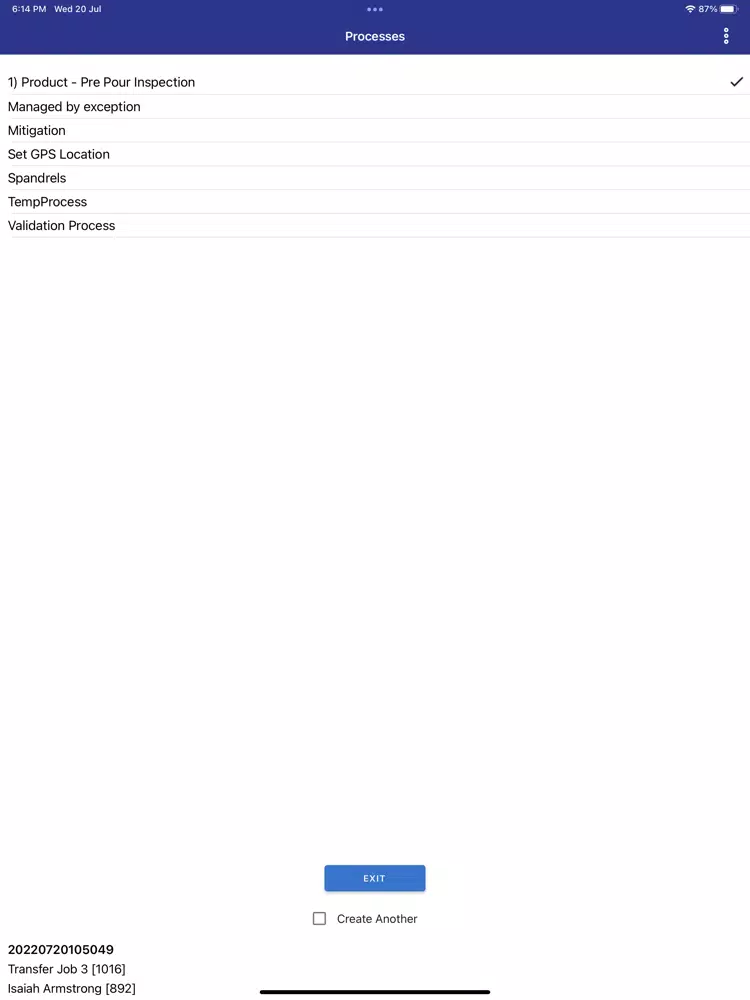 6:14 PM Wed 20 Jul

87%

Processes

1) Product - Pre Pour Inspection

Managed by exception

Mitigation

Set GPS Location

Spandrels

TempProcess

Validation Process

EXIT

Create Another

20220720105049

Transfer Job 3 [1016]

Isaiah Armstrong [892]